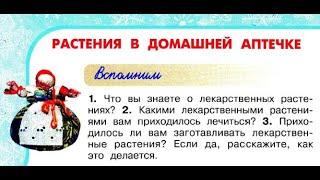 РАСТЕНИЯ В ДОМАШНЕЙ АПТЕЧКЕ

Вспомним

1. Что вы знаете о лекарственных растениях? 2. Какими лекарственными растениями вам приходилось лечиться? 3. Приходилось ли вам заготавливать лекарственные растения? Если да, расскажите, как это делается.